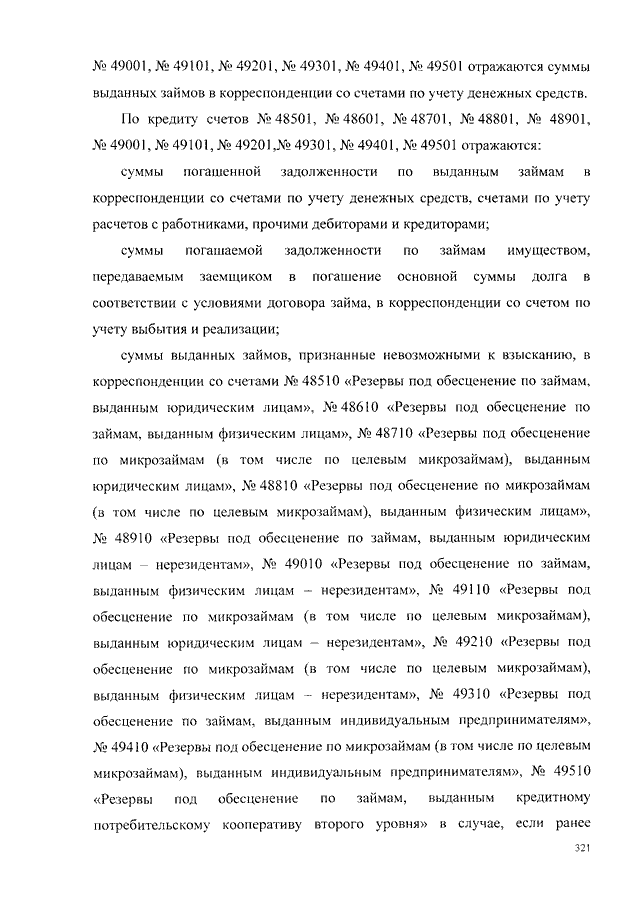 № 49001, № 49101, № 49201, № 49301, № 49401, № 49501 отражаются суммы выданных займов в корреспонденции со счетами по учету денежных средств.

По кредиту счетов № 48501, № 48601, № 48701, № 48801, № 48901, № 49001, № 49101, № 49201,№ 49301, № 49401, № 49501 отражаются:

суммы погашенной задолженности по выданным займам в корреспонденции со счетами по учету денежных средств, счетами по учету расчетов с работниками, прочими дебиторами и кредиторами;

суммы погашаемой задолженности по займам имуществом, передаваемым заемщиком в погашение основной суммы долга в соответствии с условиями договора займа, в корреспонденции со счетом по учету выбытия и реализации;

суммы выданных займов, признанные невозможными к взысканию, в корреспонденции со счетами № 48510 «Резервы под обесценение по займам, выданным юридическим лицам», № 48610 «Резервы под обесценение по займам, выданным физическим лицам», № 48710 «Резервы под обесценение по микрозаймам (в том числе по целевым микрозаймам), выданным юридическим лицам», № 48810 «Резервы под обесценение по микрозаймам (в том числе по целевым микрозаймам), выданным физическим лицам», № 48910 «Резервы под обесценение по займам, выданным юридическим лицам – нерезидентам», № 49010 «Резервы под обесценение по займам, выданным физическим лицам – нерезидентам», № 49110 «Резервы под обесценение по микрозаймам (в том числе по целевым микрозаймам), выданным юридическим лицам – нерезидентам», № 49210 «Резервы под обесценение по микрозаймам (в том числе по целевым микрозаймам), выданным физическим лицам – нерезидентам», № 49310 «Резервы под обесценение по займам, выданным индивидуальным предпринимателям», № 49410 «Резервы под обесценение по микрозаймам (в том числе по целевым микрозаймам), выданным индивидуальным предпринимателям», № 49510 «Резервы под обесценение по займам, выданным кредитному потребительскому кооперативу второго уровня» в случае, если ранее

321